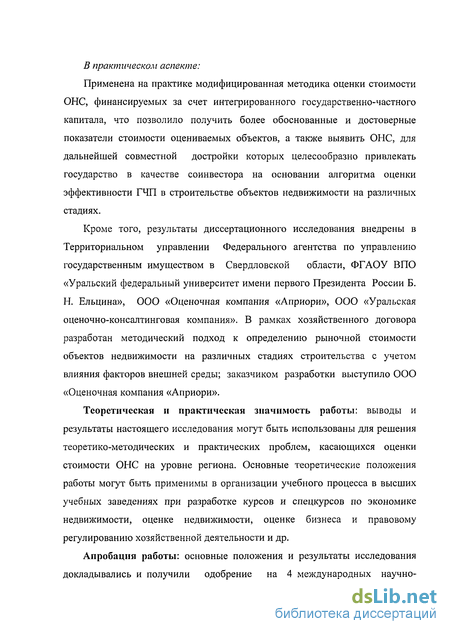 В практическом аспекте:

Применена на практике модифицированная методика оценки стоимости ОНС, финансируемых за счет интегрированного государственно-частного капитала, что позволило получить более обоснованные и достоверные показатели стоимости оцениваемых объектов, а также выявить ОНС, для дальнейшей совместной достройки которых целесообразно привлекать государство в качестве соинвестора на основании алгоритма оценки эффективности ГЧП в строительстве объектов недвижимости на различных стадиях.

Кроме того, результаты диссертационного исследования внедрены в Территориальном управлении Федерального агентства по управлению государственным имуществом в Свердловской области, ФГАОУ ВПО «Уральский федеральный университет имени первого Президента России Б. Н. Ельцина», ООО «Оценочная компания «Априори», ООО «Уральская оценочно-консалтинговая компания». В рамках хозяйственного договора разработан методический подход к определению рыночной стоимости объектов недвижимости на различных стадиях строительства с учетом влияния факторов внешней среды; заказчиком разработки выступило ООО «Оценочная компания «Априори».

Теоретическая и практическая значимость работы: выводы и результаты настоящего исследования могут быть использованы для решения теоретико-методических и практических проблем, касающихся оценки стоимости ОНС на уровне региона. Основные теоретические положения работы могут быть применимы в организации учебного процесса в высших учебных заведениях при разработке курсов и спецкурсов по экономике недвижимости, оценке недвижимости, оценке бизнеса и правовому регулированию хозяйственной деятельности и др.

Апробация работы: основные положения и результаты исследования докладывались и получили одобрение на 4 международных научно-

dsLib.net
библиотека диссертаций